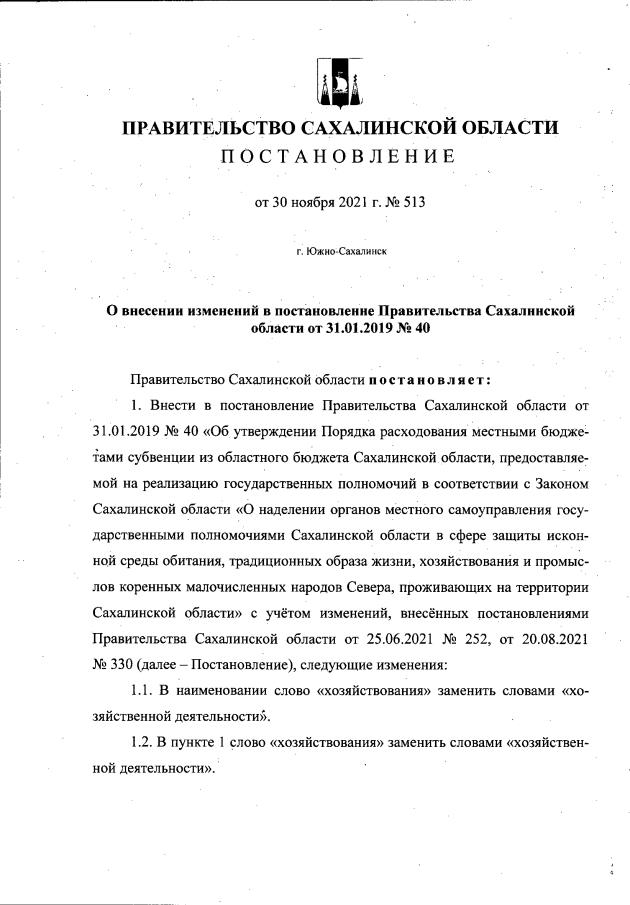 ПРАВИТЕЛЬСТВО САХАЛИНСКОЙ ОБЛАСТИ
ПОСТАНОВЛЕНИЕ

от 30 ноября 2021 г. № 513

г. Южно-Сахалинск

О внесении изменений в постановление Правительства Сахалинской области от 31.01.2019 № 40

Правительство Сахалинской области постановляет:

1. Внести в постановление Правительства Сахалинской области от 31.01.2019 № 40 «Об утверждении Порядка расходования местными бюджетами субвенции из областного бюджета Сахалинской области, предоставляемой на реализацию государственных полномочий в соответствии с Законом Сахалинской области «О наделении органов местного самоуправления государственными полномочиями Сахалинской области в сфере защиты исконной среды обитания, традиционных образа жизни, хозяйствования и промыслов коренных малочисленных народов Севера, проживающих на территории Сахалинской области» с учётом изменений, внесённых постановлениями Правительства Сахалинской области от 25.06.2021 № 252, от 20.08.2021 № 330 (далее – Постановление), следующие изменения:

1.1. В наименовании слово «хозяйствования» заменить словами «хозяйственной деятельности».

1.2. В пункте 1 слово «хозяйствования» заменить словами «хозяйственной деятельности».